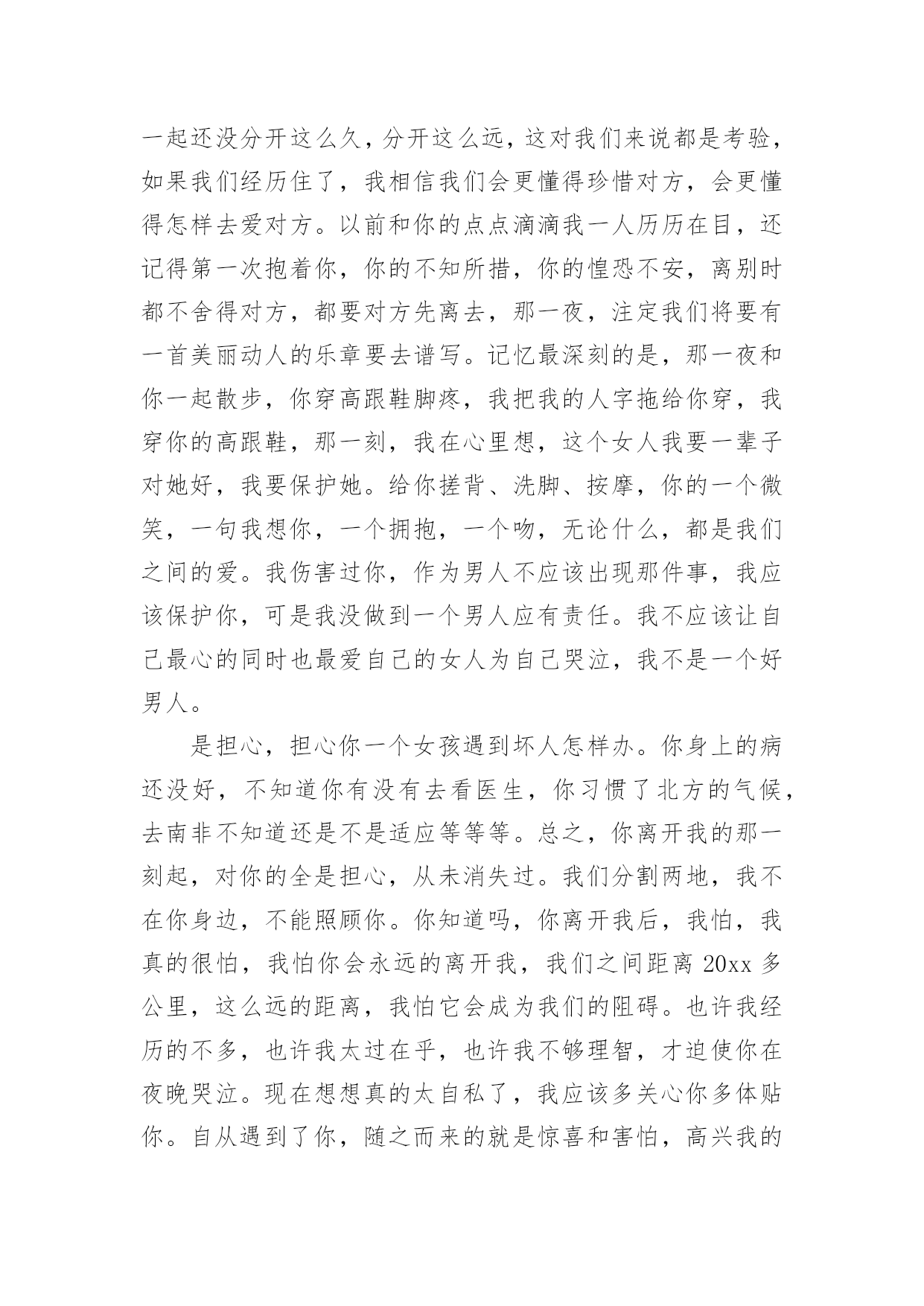 一起还没分开这么久，分开这么远，这对我们来说都是考验，如果我们经历住了，我相信我们会更懂得珍惜对方，会更懂得怎样去爱对方。以前和你的点点滴滴我一人历历在目，还记得第一次抱着你，你的不知所措，你的惶恐不安，离别时都不舍得对方，都要对方先离去，那一夜，注定我们将要有一首美丽动人的乐章要去谱写。记忆最深刻的是，那一夜和你一起散步，你穿高跟鞋脚疼，我把我的人字拖给你穿，我穿你的高跟鞋，那一刻，我在心里想，这个女人我要一辈子对她好，我要保护她。给你搓背、洗脚、按摩，你的一个微笑，一句我想你，一个拥抱，一个吻，无论什么，都是我们之间的爱。我伤害过你，作为男人不应该出现那件事，我应该保护你，可是我没做到一个男人应有责任。我不应该让自己最心的同时也最爱自己的女人为自己哭泣，我不是一个好男人。

是担心，担心你一个女孩遇到坏人怎样办。你身上的病还没好，不知道你有没有去看医生，你习惯了北方的气候，去南非不知道还是不是适应等等等。总之，你离开我的那一刻起，对你的全是担心，从未消失过。我们分割两地，我不在你身边，不能照顾你。你知道吗，你离开我后，我怕，我真的很怕，我怕你会永远的离开我，我们之间距离 20xx 多公里，这么远的距离，我怕它会成为我们的阻碍。也许我经历的不多，也许我太过在乎，也许我不够理智，才迫使你在夜晚哭泣。现在想想真的太自私了，我应该多关心你多体贴你。自从遇到了你，随之而来的就是惊喜和害怕，高兴我的